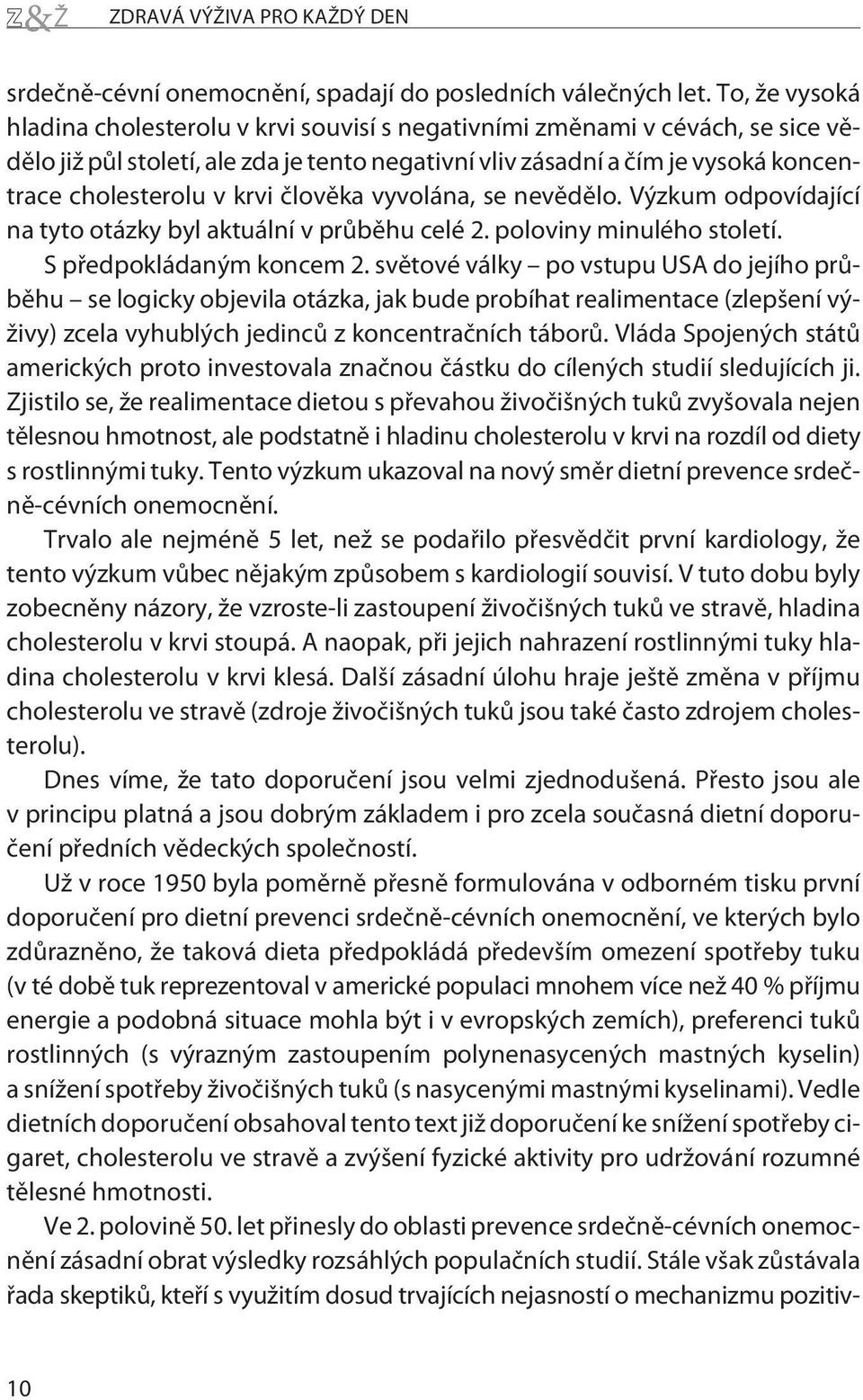 Z&Ž ZDRAVÁ VÝŽIVA PRO KAŽDÝ DEN

srdečně-cévní onemocnění, spadají do posledních válečných let. To, že vysoká hladina cholesterolu v krvi souvisí s negativními změnami v cévách, se sice vědělo již půl století, ale zda je tento negativní vliv zásadní a čím je vysoká koncentrace cholesterolu v krvi člověka vyvolána, se nevědělo. Výzkum odpovídající na tyto otázky byl aktuální v průběhu celé 2. poloviny minulého století.

S předpokládaným koncem 2. světové války – po vstupu USA do jejího průběhu – se logicky objevila otázka, jak bude probíhat realimentace (zlepšení výživy) zcela vyhublých jedinců z koncentračních táborů. Vláda Spojených států amerických proto investovala značnou částku do cílených studií sledujících ji. Zjistilo se, že realimentace dietou s převahou živočišných tuků zvyšovala nejen tělesnou hmotnost, ale podstatně i hladinu cholesterolu v krvi na rozdíl od diety s rostlinnými tuky. Tento výzkum ukazoval na nový směr dietní prevence srdečně-cévních onemocnění.

Trvalo ale nejméně 5 let, než se podařilo přesvědčit první kardiology, že tento výzkum vůbec nějakým způsobem s kardiologií souvisí. V tuto dobu byly zobecněny názory, že vzroste-li zastoupení živočišných tuků ve stravě, hladina cholesterolu v krvi stoupá. A naopak, při jejich nahrazení rostlinnými tuky hladina cholesterolu v krvi klesá. Další zásadní úlohu hraje ještě změna v příjmu cholesterolu ve stravě (zdroje živočišných tuků jsou také často zdrojem cholesterolu).

Dnes víme, že tato doporučení jsou velmi zjednodušená. Přesto jsou ale v principu platná a jsou dobrým základem i pro zcela současná dietní doporučení předních vědeckých společností.

Už v roce 1950 byla poměrně přesně formulována v odborném tisku první doporučení pro dietní prevenci srdečně-cévních onemocnění, ve kterých bylo zdůrazněno, že taková dieta předpokládá především omezení spotřeby tuku (v té době tuk reprezentoval v americké populaci mnohem více než 40 % příjmu energie a podobná situace mohla být i v evropských zemích), preferenci tuků rostlinných (s výrazným zastoupením polynenasycených mastných kyselin) a snížení spotřeby živočišných tuků (s nasycenými mastnými kyselinami). Vedle dietních doporučení obsahoval tento text již doporučení ke snížení spotřeby cigaret, cholesterolu ve stravě a zvýšení fyzické aktivity pro udržování rozumné tělesné hmotnosti.

Ve 2. polovině 50. let přinesly do oblasti prevence srdečně-cévních onemocnění zásadní obrat výsledky rozsáhlých populačních studií. Stále však zůstávala řada skeptiků, kteří s využitím dosud trvajících nejasností o mechanizmu pozitiv-

10